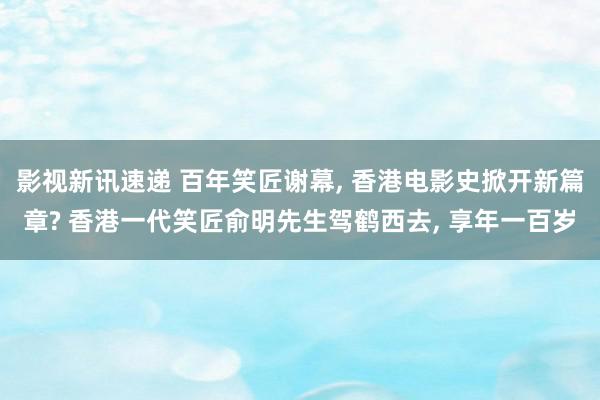 影视新讯速递 百年笑匠谢幕, 香港电影史掀开新篇章? 香港一代笑匠俞明先生驾鹤西去, 享年一百岁